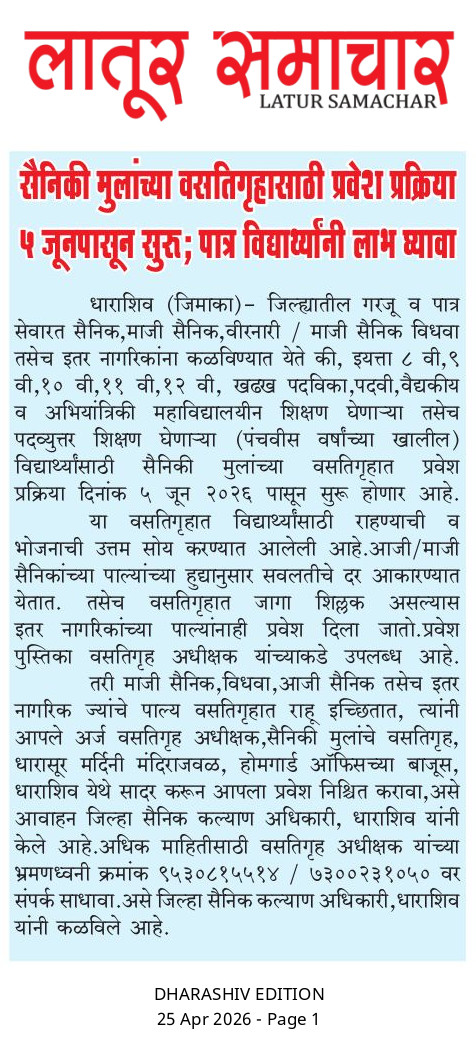 लातूर समाचार
LATUR SAMACHAR

सैनिकी मुलांच्या वसतिगृहासाठी प्रवेश प्रक्रिया ५ जूनपासून सुरु; पात्र विद्यार्थ्यांनी लाभ घ्यावा

धाराशिव (जिमाका)– जिल्ह्यातील गरजू व पात्र सेवारत सैनिक,माजी सैनिक,वीरनारी / माजी सैनिक विधवा तसेच इतर नागरिकांना कळविण्यात येते की, इयत्ता ८ वी,९ वी,१० वी,११ वी,१२ वी, खढख पदविका,पदवी,वैद्यकीय व अभियांत्रिकी महाविद्यालयीन शिक्षण घेणाऱ्या तसेच पदव्युत्तर शिक्षण घेणाऱ्या (पंचवीस वर्षांच्या खालील) विद्यार्थ्यांसाठी सैनिकी मुलांच्या वसतिगृहात प्रवेश प्रक्रिया दिनांक ५ जून २०२६ पासून सुरू होणार आहे.

या वसतिगृहात विद्यार्थ्यांसाठी राहण्याची व भोजनाची उत्तम सोय करण्यात आलेली आहे.आजी/माजी सैनिकांच्या पाल्यांच्या हुद्यानुसार सवलतीचे दर आकारण्यात येतात. तसेच वसतिगृहात जागा शिल्लक असल्यास इतर नागरिकांच्या पाल्यांनाही प्रवेश दिला जातो.प्रवेश पुस्तिका वसतिगृह अधीक्षक यांच्याकडे उपलब्ध आहे.

तरी माजी सैनिक,विधवा,आजी सैनिक तसेच इतर नागरिक ज्यांचे पाल्य वसतिगृहात राहू इच्छितात, त्यांनी आपले अर्ज वसतिगृह अधीक्षक,सैनिकी मुलांचे वसतिगृह, धारासूर मर्दिनी मंदिराजवळ, होमगार्ड ऑफिसच्या बाजूस, धाराशिव येथे सादर करून आपला प्रवेश निश्चित करावा,असे आवाहन जिल्हा सैनिक कल्याण अधिकारी, धाराशिव यांनी केले आहे.अधिक माहितीसाठी वसतिगृह अधीक्षक यांच्या भ्रमणध्वनी क्रमांक ९५३०८१५५१४ / ७३००२३१०५० वर संपर्क साधावा.असे जिल्हा सैनिक कल्याण अधिकारी,धाराशिव यांनी कळविले आहे.

DHARASHIV EDITION
25 Apr 2026 - Page 1